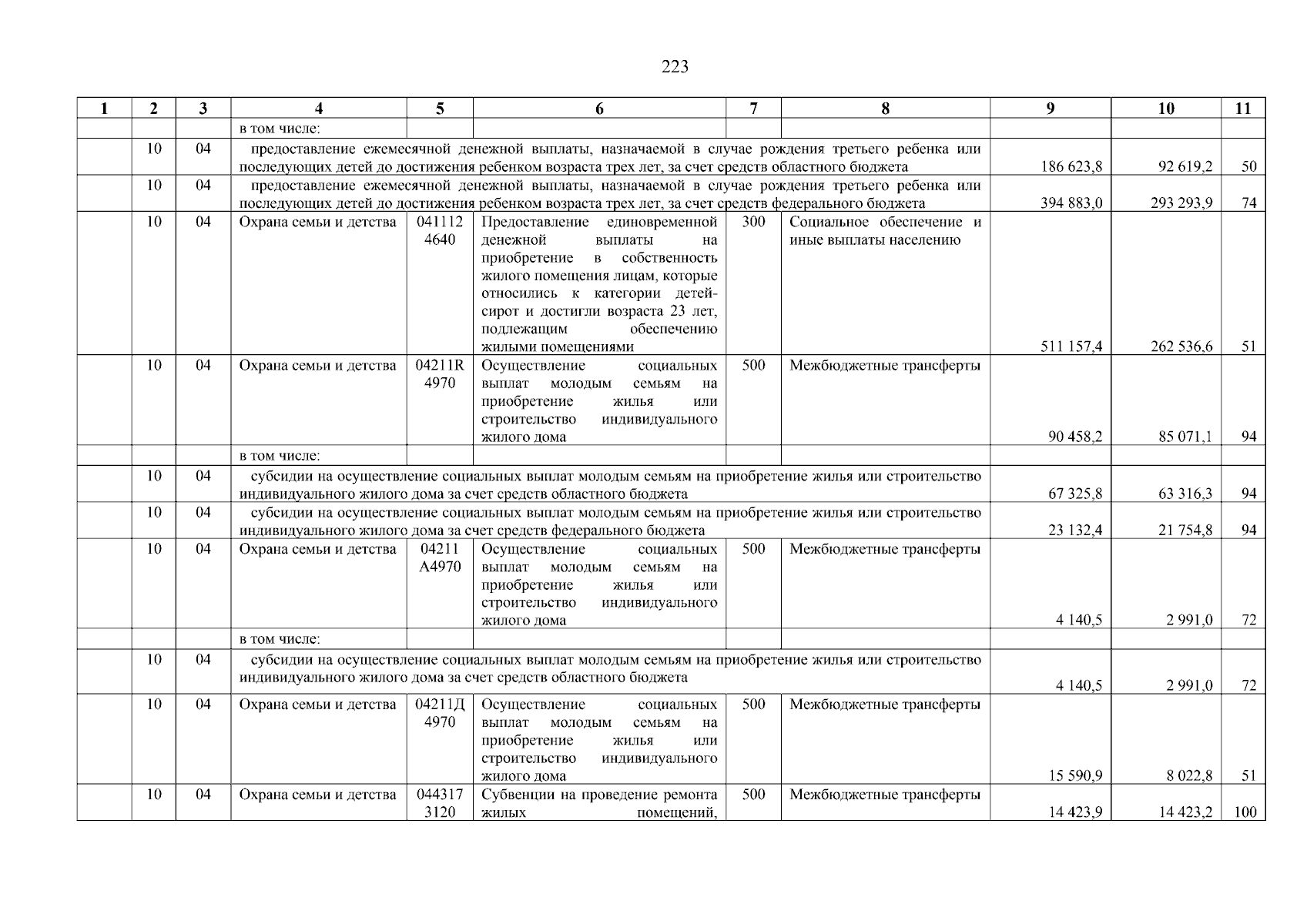 223

| 1 | 2 | 3 | 4 | 5 | 6 | 7 | 8 | 9 | 10 | 11 |
|---|---|---|---|---|---|---|---|---|---|---|
| | | | в том числе: | | | | | | | |
| | 10 | 04 | предоставление ежемесячной денежной выплаты, назначаемой в случае рождения третьего ребенка или последующих детей до достижения ребенком возраста трех лет, за счет средств областного бюджета | | | | | 186 623,8 | 92 619,2 | 50 |
| | 10 | 04 | предоставление ежемесячной денежной выплаты, назначаемой в случае рождения третьего ребенка или последующих детей до достижения ребенком возраста трех лет, за счет средств федерального бюджета | | | | | 394 883,0 | 293 293,9 | 74 |
| | 10 | 04 | Охрана семьи и детства | 041112 4640 | Предоставление единовременной денежной выплаты на приобретение в собственность жилого помещения лицам, которые относились к категории детей-сирот и достигли возраста 23 лет, подлежащим обеспечению жилыми помещениями | 300 | Социальное обеспечение и иные выплаты населению | 511 157,4 | 262 536,6 | 51 |
| | 10 | 04 | Охрана семьи и детства | 04211R 4970 | Осуществление социальных выплат молодым семьям на приобретение жилья или строительство индивидуального жилого дома | 500 | Межбюджетные трансферты | 90 458,2 | 85 071,1 | 94 |
| | | | в том числе: | | | | | | | |
| | 10 | 04 | субсидии на осуществление социальных выплат молодым семьям на приобретение жилья или строительство индивидуального жилого дома за счет средств областного бюджета | | | | | 67 325,8 | 63 316,3 | 94 |
| | 10 | 04 | субсидии на осуществление социальных выплат молодым семьям на приобретение жилья или строительство индивидуального жилого дома за счет средств федерального бюджета | | | | | 23 132,4 | 21 754,8 | 94 |
| | 10 | 04 | Охрана семьи и детства | 04211 A4970 | Осуществление социальных выплат молодым семьям на приобретение жилья или строительство индивидуального жилого дома | 500 | Межбюджетные трансферты | 4 140,5 | 2 991,0 | 72 |
| | | | в том числе: | | | | | | | |
| | 10 | 04 | субсидии на осуществление социальных выплат молодым семьям на приобретение жилья или строительство индивидуального жилого дома за счет средств областного бюджета | | | | | 4 140,5 | 2 991,0 | 72 |
| | 10 | 04 | Охрана семьи и детства | 04211Д 4970 | Осуществление социальных выплат молодым семьям на приобретение жилья или строительство индивидуального жилого дома | 500 | Межбюджетные трансферты | 15 590,9 | 8 022,8 | 51 |
| | 10 | 04 | Охрана семьи и детства | 044317 3120 | Субвенции на проведение ремонта жилых помещений, | 500 | Межбюджетные трансферты | 14 423,9 | 14 423,2 | 100 |